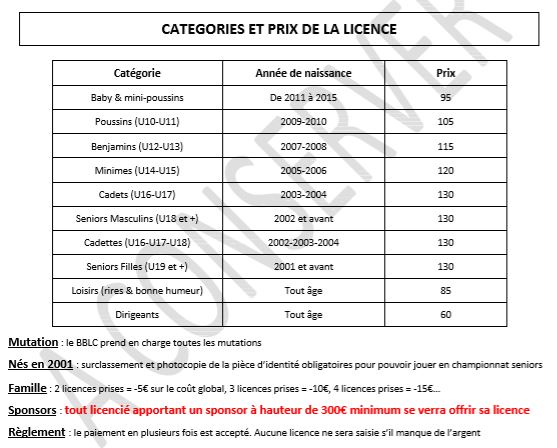 CATEGORIES ET PRIX DE LA LICENCE

| Catégorie | Année de naissance | Prix |
|---|---|---|
| Baby & mini-poussins | De 2011 à 2015 | 95 |
| Poussins (U10-U11) | 2009-2010 | 105 |
| Benjamins (U12-U13) | 2007-2008 | 115 |
| Minimes (U14-U15) | 2005-2006 | 120 |
| Cadets (U16-U17) | 2003-2004 | 130 |
| Seniors Masculins (U18 et +) | 2002 et avant | 130 |
| Cadettes (U16-U17-U18) | 2002-2003-2004 | 130 |
| Seniors Filles (U19 et +) | 2001 et avant | 130 |
| Loisirs (rires & bonne humeur) | Tout âge | 85 |
| Dirigeants | Tout âge | 60 |

Mutation : le BBLC prend en charge toutes les mutations

Nés en 2001 : surclassement et photocopie de la pièce d'identité obligatoires pour pouvoir jouer en championnat seniors

Famille : 2 licences prises = -5€ sur le coût global, 3 licences prises = -10€, 4 licences prises = -15€...

Sponsors : tout licencié apportant un sponsor à hauteur de 300€ minimum se verra offrir sa licence

Règlement : le paiement en plusieurs fois est accepté. Aucune licence ne sera saisie s'il manque de l'argent

A CONSERVER